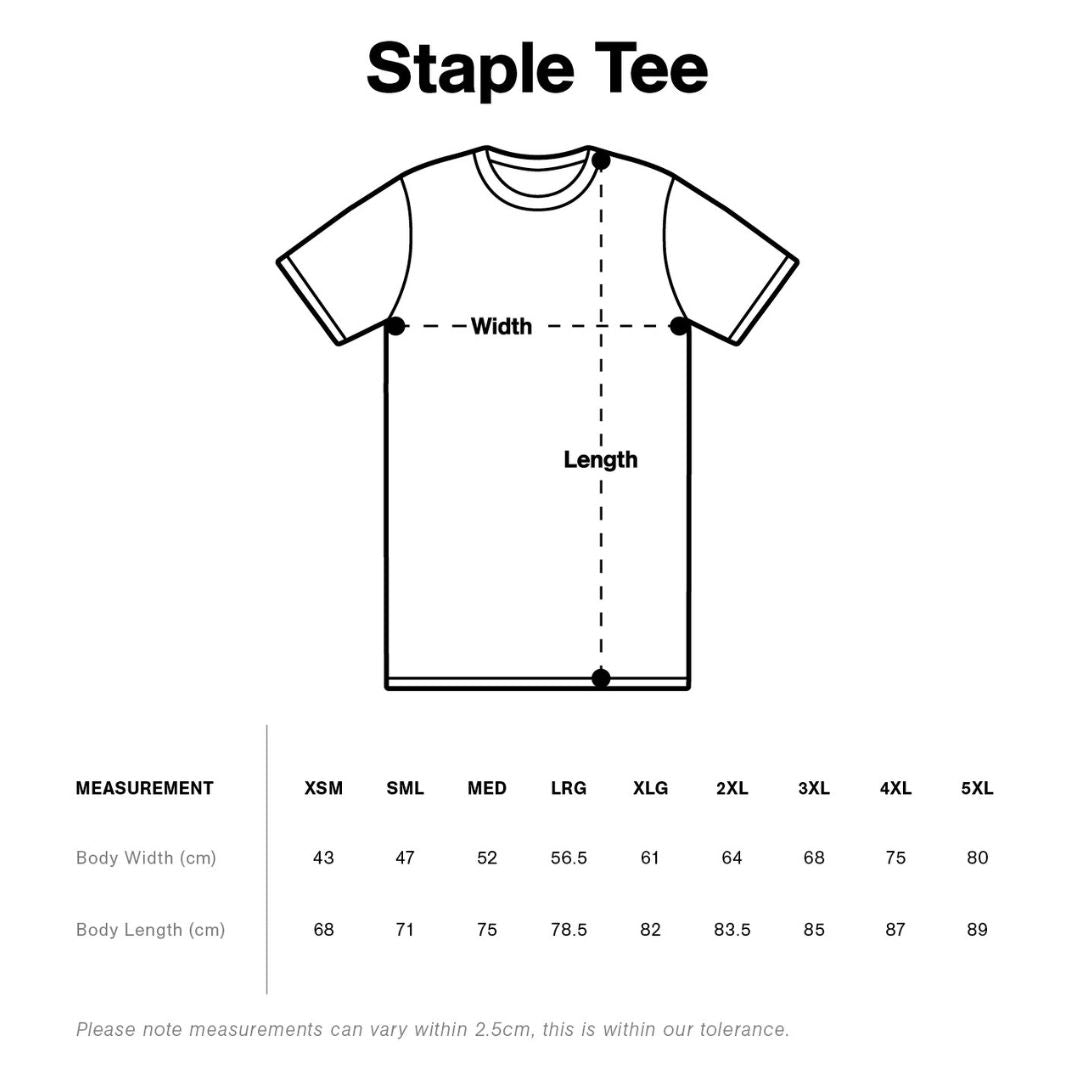 Staple Tee

Width

Length

| MEASUREMENT | XSM | SML | MED | LRG | XLG | 2XL | 3XL | 4XL | 5XL |
|---|---|---|---|---|---|---|---|---|---|
| Body Width (cm) | 43 | 47 | 52 | 56.5 | 61 | 64 | 68 | 75 | 80 |
| Body Length (cm) | 68 | 71 | 75 | 78.5 | 82 | 83.5 | 85 | 87 | 89 |

Please note measurements can vary within 2.5cm, this is within our tolerance.